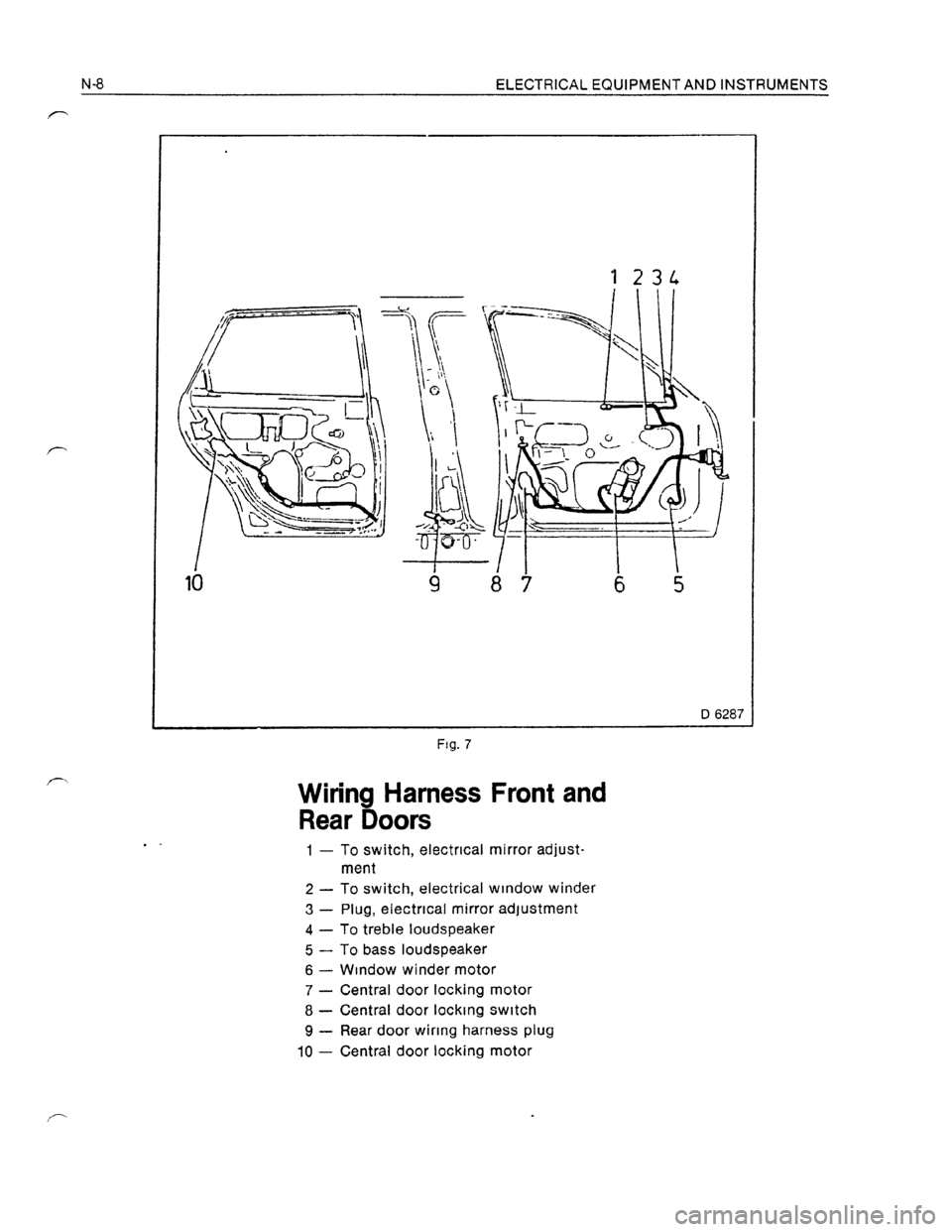 N-8 ELECTRICAL EQUIPMENT AND INSTRUMENTS

1 2 3 4

10 9 8 7 6 5

D 6287

Fig. 7

Wiring Harness Front and Rear Doors

1 — To switch, electrical mirror adjustment
2 — To switch, electrical window winder
3 — Plug, electrical mirror adjustment
4 — To treble loudspeaker
5 — To bass loudspeaker
6 — Window winder motor
7 — Central door locking motor
8 — Central door locking switch
9 — Rear door wiring harness plug
10 — Central door locking motor

carmanualsonline.info